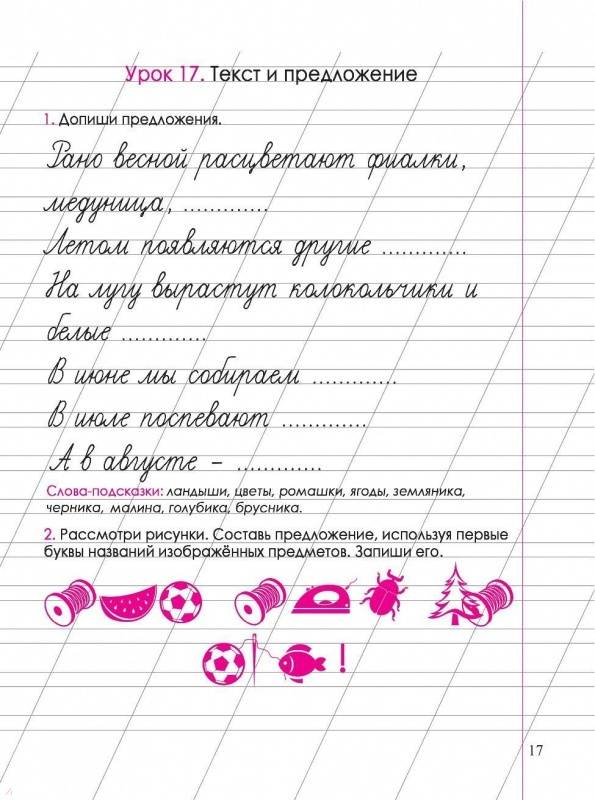 Урок 17. Текст и предложение

1. Допиши предложения.

Рано весной расцветают фиалки, медуница, ............

Летом появляются другие ............

На лугу вырастут колокольчики и белые ............

В июне мы собираем ............

В июле поспевают ............

А в августе – ............

Слова-подсказки: ландыши, цветы, ромашки, ягоды, земляника, черника, малина, голубика, брусника.

2. Рассмотри рисунки. Составь предложение, используя первые буквы названий изображённых предметов. Запиши его.

!

17